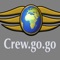 Crew.go.go